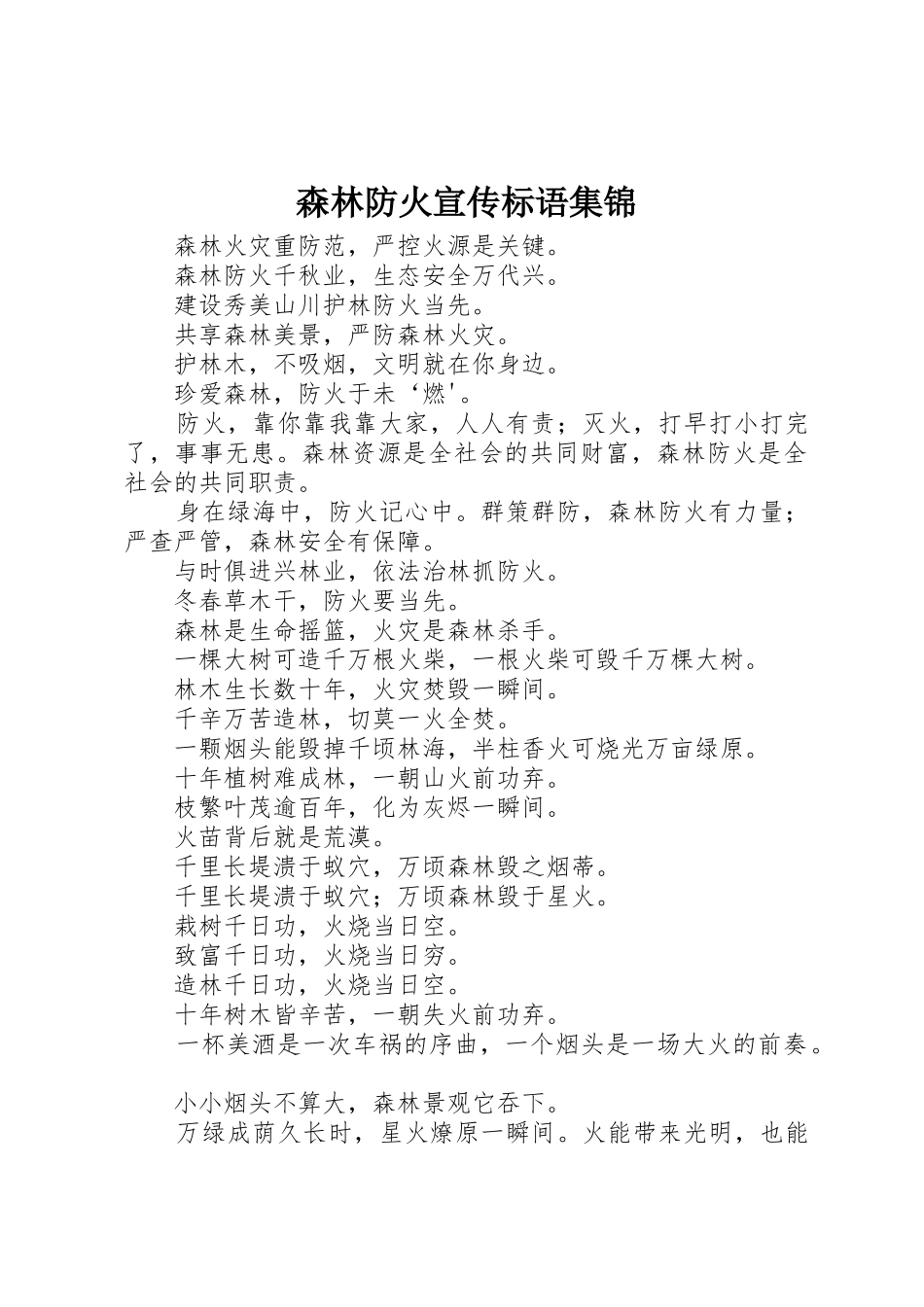 森林防火宣传标语集锦

森林火灾重防范，严控火源是关键。

森林防火千秋业，生态安全万代兴。

建设秀美山川护林防火当先。

共享森林美景，严防森林火灾。

护林木，不吸烟，文明就在你身边。

珍爱森林，防火于未‘燃'。

防火，靠你靠我靠大家，人人有责；灭火，打早打小打完了，事事无患。森林资源是全社会的共同财富，森林防火是全社会的共同职责。

身在绿海中，防火记心中。群策群防，森林防火有力量；严查严管，森林安全有保障。

与时俱进兴林业，依法治林抓防火。

冬春草木干，防火要当先。

森林是生命摇篮，火灾是森林杀手。

一棵大树可造千万根火柴，一根火柴可毁千万棵大树。

林木生长数十年，火灾焚毁一瞬间。

千辛万苦造林，切莫一火全焚。

一颗烟头能毁掉千顷林海，半柱香火可烧光万亩绿原。

十年植树难成林，一朝山火前功弃。

枝繁叶茂逾百年，化为灰烬一瞬间。

火苗背后就是荒漠。

千里长堤溃于蚁穴，万顷森林毁之烟蒂。

千里长堤溃于蚁穴；万顷森林毁于星火。

栽树千日功，火烧当日空。

致富千日功，火烧当日穷。

造林千日功，火烧当日空。

十年树木皆辛苦，一朝失火前功弃。

一杯美酒是一次车祸的序曲，一个烟头是一场大火的前奏。

小小烟头不算大，森林景观它吞下。

万绿成荫久长时，星火燎原一瞬间。火能带来光明，也能